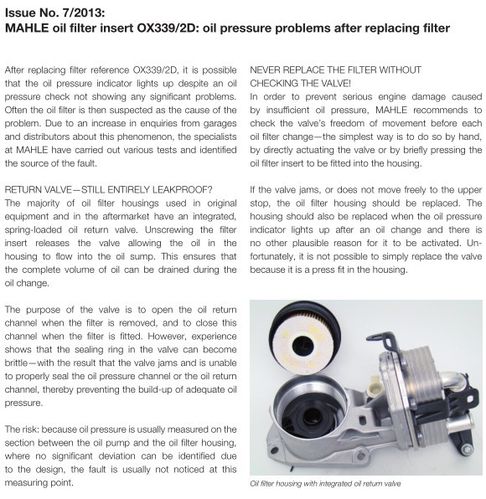 Issue No. 7/2013:
MAHLE oil filter insert OX339/2D: oil pressure problems after replacing filter

After replacing filter reference OX339/2D, it is possible that the oil pressure indicator lights up despite an oil pressure check not showing any significant problems. Often the oil filter is then suspected as the cause of the problem. Due to an increase in enquiries from garages and distributors about this phenomenon, the specialists at MAHLE have carried out various tests and identified the source of the fault.

RETURN VALVE—STILL ENTIRELY LEAKPROOF?
The majority of oil filter housings used in original equipment and in the aftermarket have an integrated, spring-loaded oil return valve. Unscrewing the filter insert releases the valve allowing the oil in the housing to flow into the oil sump. This ensures that the complete volume of oil can be drained during the oil change.

The purpose of the valve is to open the oil return channel when the filter is removed, and to close this channel when the filter is fitted. However, experience shows that the sealing ring in the valve can become brittle—with the result that the valve jams and is unable to properly seal the oil pressure channel or the oil return channel, thereby preventing the build-up of adequate oil pressure.

The risk: because oil pressure is usually measured on the section between the oil pump and the oil filter housing, where no significant deviation can be identified due to the design, the fault is usually not noticed at this measuring point.

NEVER REPLACE THE FILTER WITHOUT CHECKING THE VALVE!
In order to prevent serious engine damage caused by insufficient oil pressure, MAHLE recommends to check the valve's freedom of movement before each oil filter change—the simplest way is to do so by hand, by directly actuating the valve or by briefly pressing the oil filter insert to be fitted into the housing.

If the valve jams, or does not move freely to the upper stop, the oil filter housing should be replaced. The housing should also be replaced when the oil pressure indicator lights up after an oil change and there is no other plausible reason for it to be activated. Unfortunately, it is not possible to simply replace the valve because it is a press fit in the housing.

Oil filter housing with integrated oil return valve